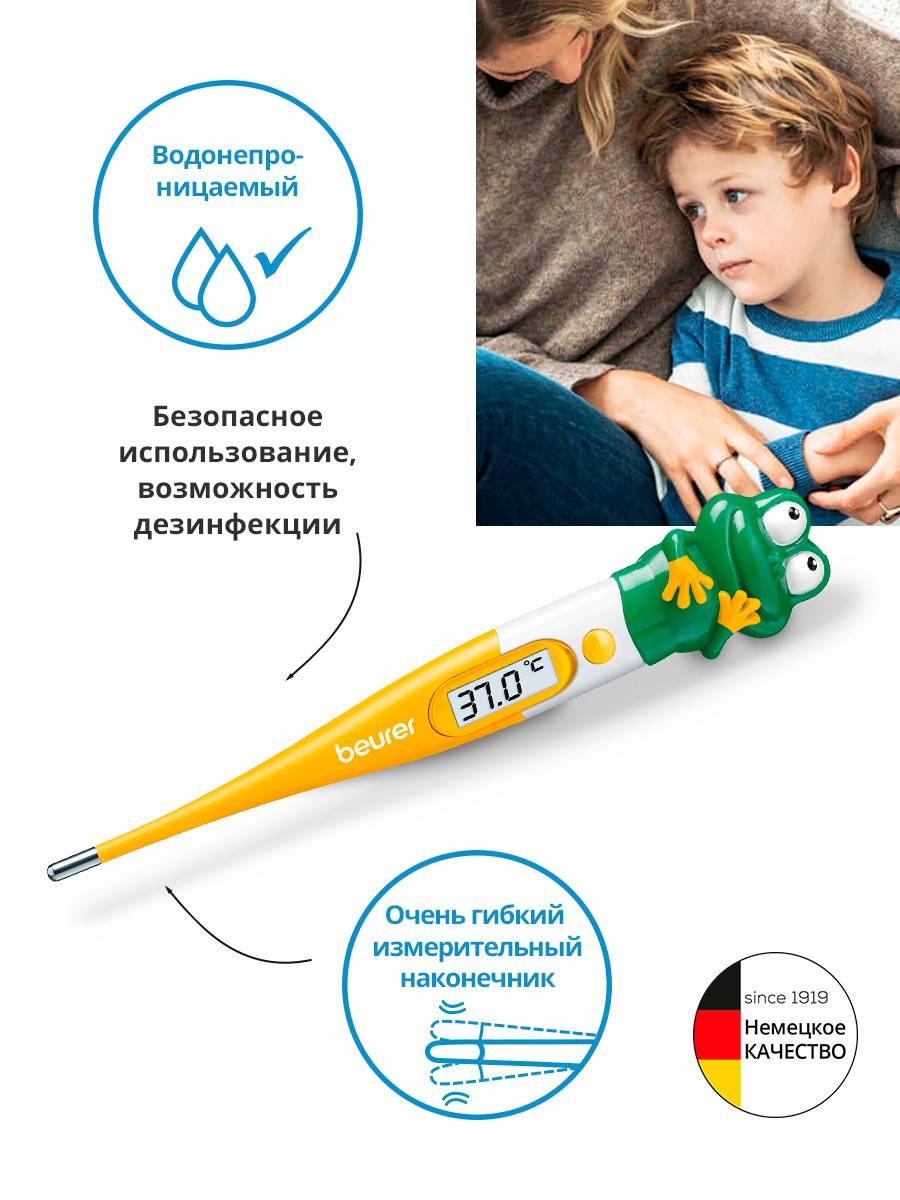 Водонепроницаемый

Безопасное использование, возможность дезинфекции

37.0 °C

beurer

Очень гибкий измерительный наконечник

since 1919
Немецкое
КАЧЕСТВО